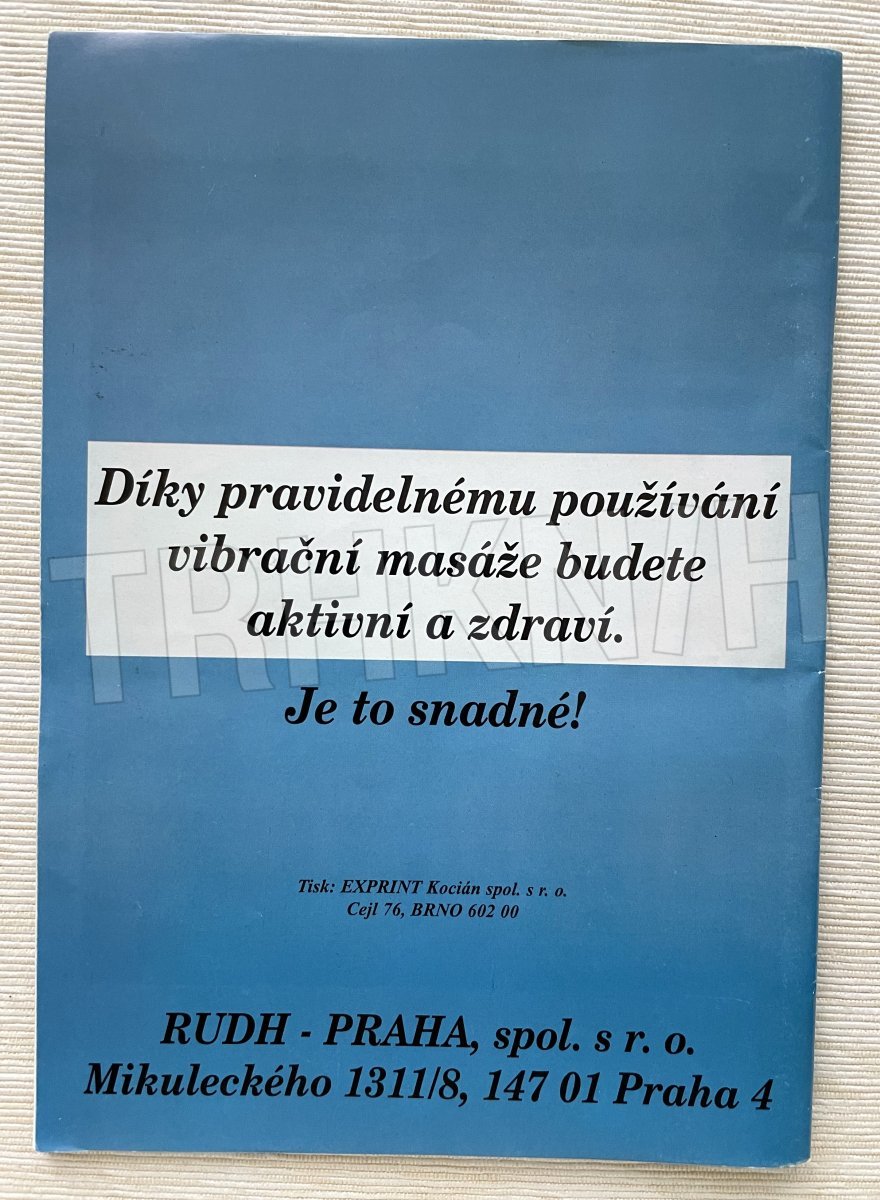 Díky pravidelnému používání vibrační masáže budete aktivní a zdraví.

Je to snadné!

Tisk: EXPRINT Kocián spol. s r. o.
Cejl 76, BRNO 602 00

RUDH - PRAHA, spol. s r. o.
Mikuleckého 1311/8, 147 01 Praha 4

TRHKNIH